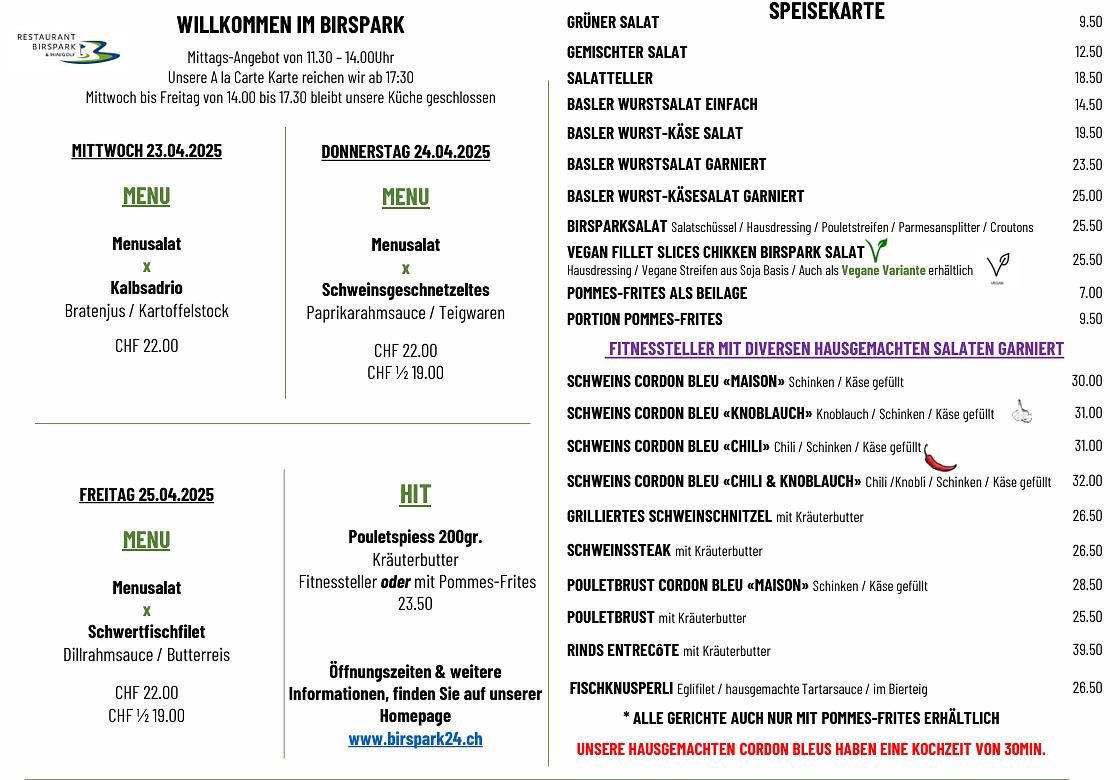 RESTAURANT BIRSPARK & MINIGOLF

WILLKOMMEN IM BIRSPARK

Mittags-Angebot von 11.30 – 14.00Uhr
Unsere A la Carte Karte reichen wir ab 17:30
Mittwoch bis Freitag von 14.00 bis 17.30 bleibt unsere Küche geschlossen

MITTWOCH 23.04.2025

MENU

Menusalat
x
Kalbsadrio
Bratenjus / Kartoffelstock

CHF 22.00

DONNERSTAG 24.04.2025

MENU

Menusalat
x
Schweinsgeschnetzeltes
Paprikarahmsauce / Teigwaren

CHF 22.00
CHF ½ 19.00

FREITAG 25.04.2025

MENU

Menusalat
x
Schwertfischfilet
Dillrahmsauce / Butterreis

CHF 22.00
CHF ½ 19.00

HIT

Pouletspiess 200gr.
Kräuterbutter
Fitnessteller oder mit Pommes-Frites
23.50

Öffnungszeiten & weitere Informationen, finden Sie auf unserer Homepage
www.birspark24.ch

SPEISEKARTE

| | |
|---|---|
| GRÜNER SALAT | 9.50 |
| GEMISCHTER SALAT | 12.50 |
| SALATTELLER | 18.50 |
| BASLER WURSTSALAT EINFACH | 14.50 |
| BASLER WURST-KÄSE SALAT | 19.50 |
| BASLER WURSTSALAT GARNIERT | 23.50 |
| BASLER WURST-KÄSESALAT GARNIERT | 25.00 |
| BIRSPARKSALAT Salatschüssel / Hausdressing / Pouletstreifen / Parmesansplitter / Croutons | 25.50 |
| VEGAN FILLET SLICES CHIKKEN BIRSPARK SALAT Hausdressing / Vegane Streifen aus Soja Basis / Auch als Vegane Variante erhältlich VEGAN | 25.50 |
| POMMES-FRITES ALS BEILAGE | 7.00 |
| PORTION POMMES-FRITES | 9.50 |

FITNESSTELLER MIT DIVERSEN HAUSGEMACHTEN SALATEN GARNIERT

| | |
|---|---|
| SCHWEINS CORDON BLEU «MAISON» Schinken / Käse gefüllt | 30.00 |
| SCHWEINS CORDON BLEU «KNOBLAUCH» Knoblauch / Schinken / Käse gefüllt | 31.00 |
| SCHWEINS CORDON BLEU «CHILI» Chili / Schinken / Käse gefüllt | 31.00 |
| SCHWEINS CORDON BLEU «CHILI & KNOBLAUCH» Chili /Knobli / Schinken / Käse gefüllt | 32.00 |
| GRILLIERTES SCHWEINSCHNITZEL mit Kräuterbutter | 26.50 |
| SCHWEINSSTEAK mit Kräuterbutter | 26.50 |
| POULETBRUST CORDON BLEU «MAISON» Schinken / Käse gefüllt | 28.50 |
| POULETBRUST mit Kräuterbutter | 25.50 |
| RINDS ENTRECôTE mit Kräuterbutter | 39.50 |
| FISCHKNUSPERLI Eglifilet / hausgemachte Tartarsauce / im Bierteig | 26.50 |

* ALLE GERICHTE AUCH NUR MIT POMMES-FRITES ERHÄLTLICH

UNSERE HAUSGEMACHTEN CORDON BLEUS HABEN EINE KOCHZEIT VON 30MIN.